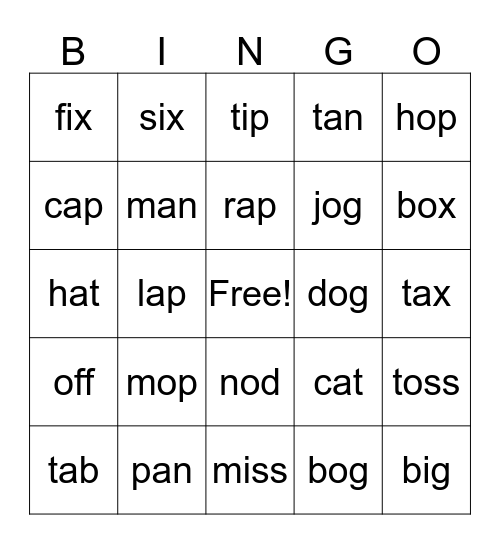 | B | I | N | G | O |
|---|---|---|---|---|
| fix | six | tip | tan | hop |
| cap | man | rap | jog | box |
| hat | lap | Free! | dog | tax |
| off | mop | nod | cat | toss |
| tab | pan | miss | bog | big |